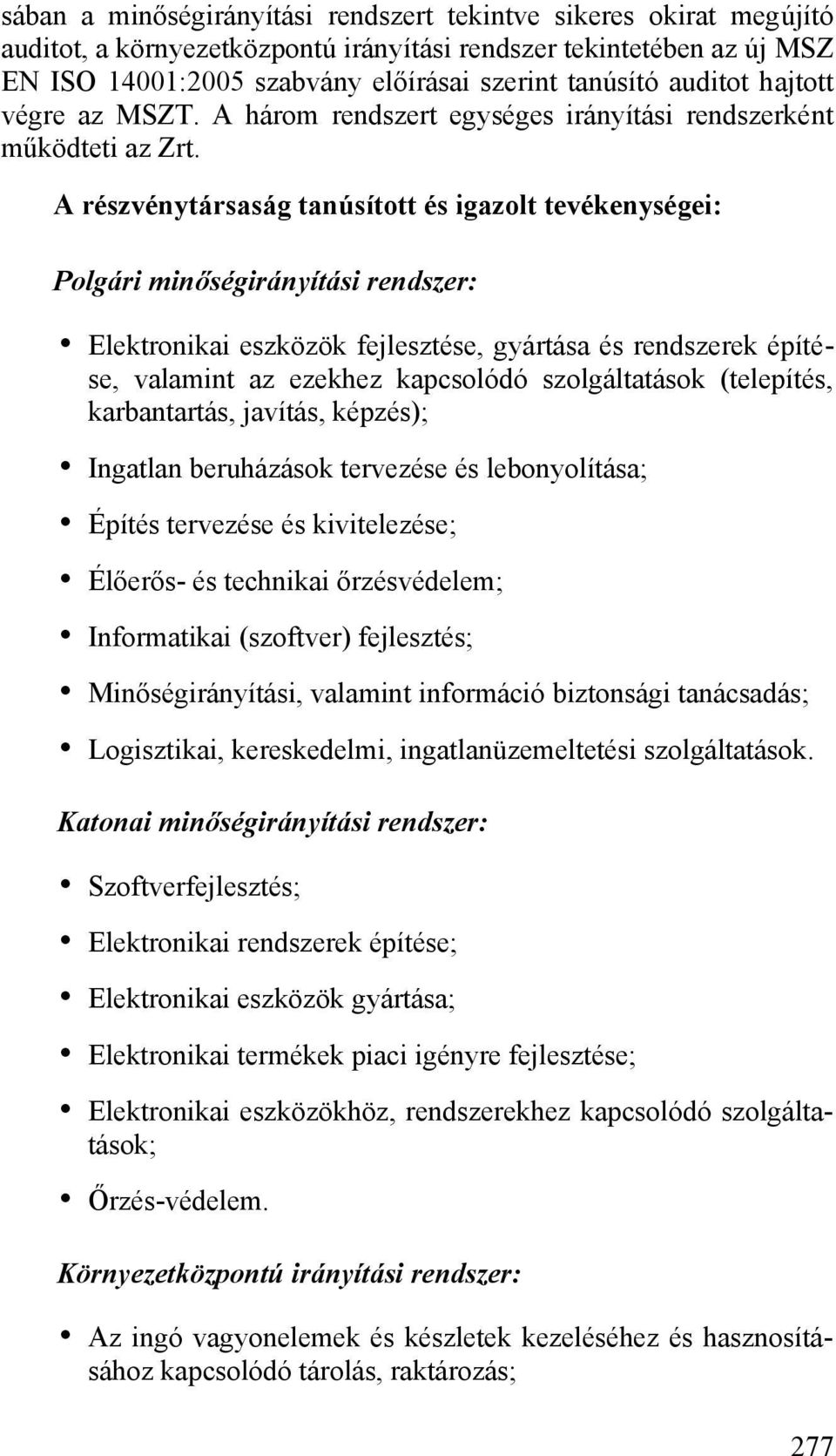 sában a minőségirányítási rendszert tekintve sikeres okirat megújító auditot, a környezetközpontú irányítási rendszer tekintetében az új MSZ EN ISO 14001:2005 szabvány előírásai szerint tanúsító auditot hajtott végre az MSZT. A három rendszert egységes irányítási rendszerként működteti az Zrt.

A részvénytársaság tanúsított és igazolt tevékenységei:

Polgári minőségirányítási rendszer:

• Elektronikai eszközök fejlesztése, gyártása és rendszerek építése, valamint az ezekhez kapcsolódó szolgáltatások (telepítés, karbantartás, javítás, képzés);

• Ingatlan beruházások tervezése és lebonyolítása;

• Építés tervezése és kivitelezése;

• Élőerős- és technikai őrzésvédelem;

• Informatikai (szoftver) fejlesztés;

• Minőségirányítási, valamint információ biztonsági tanácsadás;

• Logisztikai, kereskedelmi, ingatlanüzemeltetési szolgáltatások.

Katonai minőségirányítási rendszer:

• Szoftverfejlesztés;

• Elektronikai rendszerek építése;

• Elektronikai eszközök gyártása;

• Elektronikai termékek piaci igényre fejlesztése;

• Elektronikai eszközökhöz, rendszerekhez kapcsolódó szolgáltatások;

• Őrzés-védelem.

Környezetközpontú irányítási rendszer:

• Az ingó vagyonelemek és készletek kezeléséhez és hasznosításához kapcsolódó tárolás, raktározás;

277